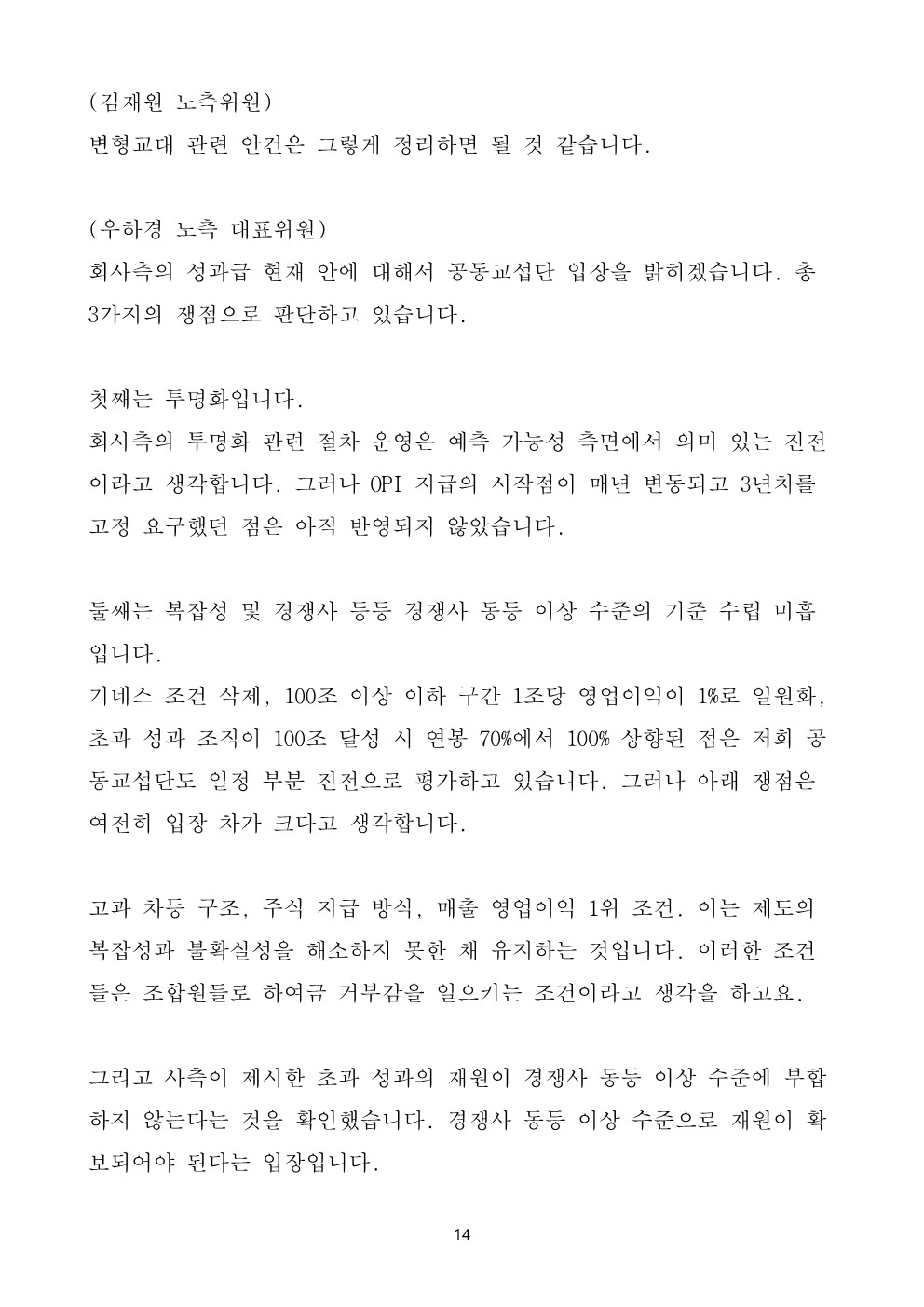 (김재원 노측위원)
변형교대 관련 안건은 그렇게 정리하면 될 것 같습니다.

(우하경 노측 대표위원)
회사측의 성과급 현재 안에 대해서 공동교섭단 입장을 밝히겠습니다. 총 3가지의 쟁점으로 판단하고 있습니다.

첫째는 투명화입니다.
회사측의 투명화 관련 절차 운영은 예측 가능성 측면에서 의미 있는 진전이라고 생각합니다. 그러나 OPI 지급의 시작점이 매년 변동되고 3년치를 고정 요구했던 점은 아직 반영되지 않았습니다.

둘째는 복잡성 및 경쟁사 등등 경쟁사 동등 이상 수준의 기준 수립 미흡입니다.
기네스 조건 삭제, 100조 이상 이하 구간 1조당 영업이익이 1%로 일원화, 초과 성과 조직이 100조 달성 시 연봉 70%에서 100% 상향된 점은 저희 공동교섭단도 일정 부분 진전으로 평가하고 있습니다. 그러나 아래 쟁점은 여전히 입장 차가 크다고 생각합니다.

고과 차등 구조, 주식 지급 방식, 매출 영업이익 1위 조건. 이는 제도의 복잡성과 불확실성을 해소하지 못한 채 유지하는 것입니다. 이러한 조건들은 조합원들로 하여금 거부감을 일으키는 조건이라고 생각을 하고요.

그리고 사측이 제시한 초과 성과의 재원이 경쟁사 동등 이상 수준에 부합하지 않는다는 것을 확인했습니다. 경쟁사 동등 이상 수준으로 재원이 확보되어야 된다는 입장입니다.

14